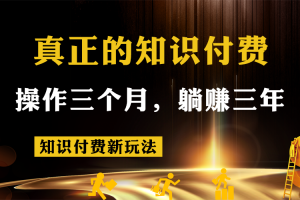 真正的知识付费

操作三个月，躺赚三年

知识付费新玩法